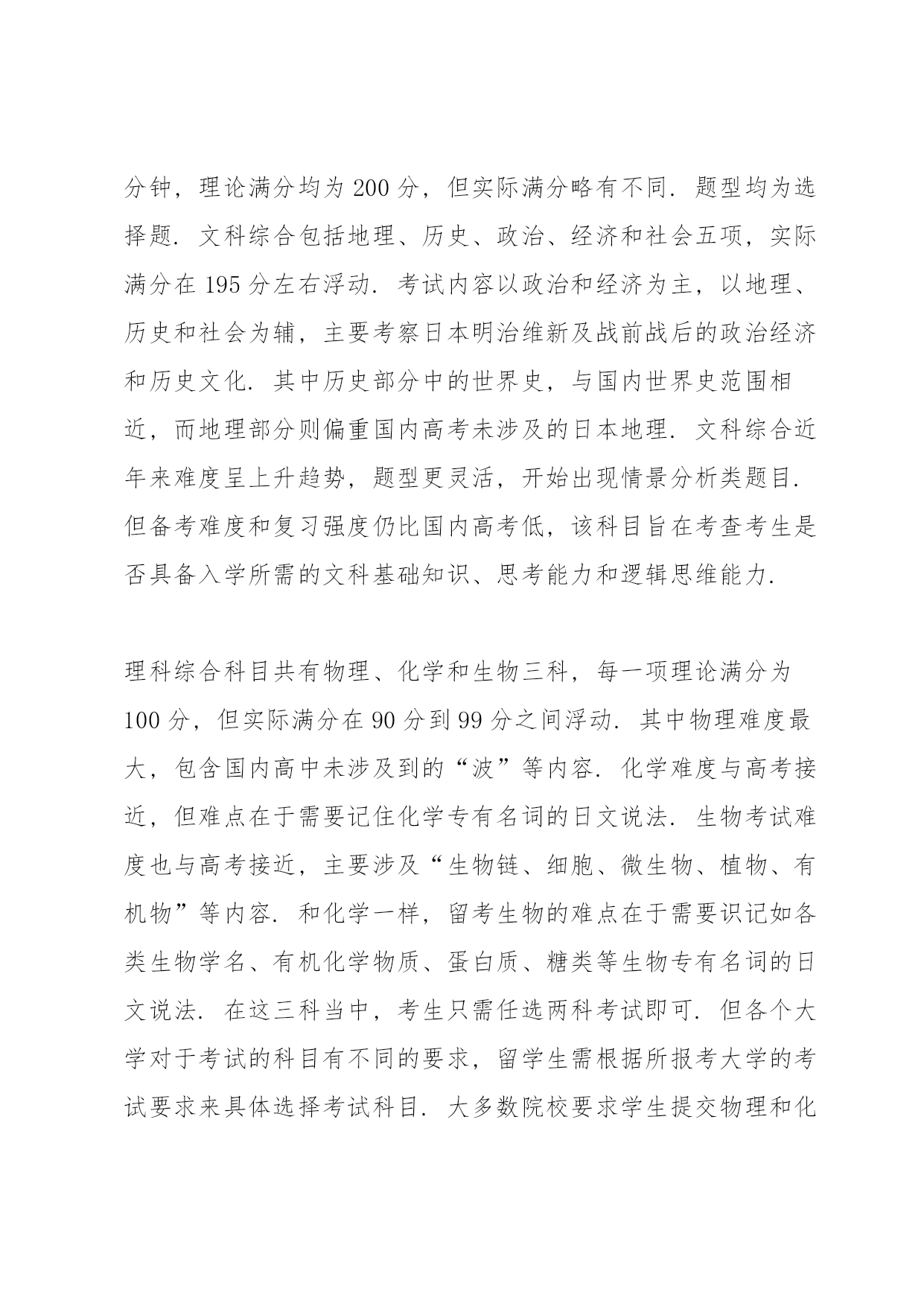 分钟，理论满分均为 200 分，但实际满分略有不同．题型均为选择题．文科综合包括地理、历史、政治、经济和社会五项，实际满分在 195 分左右浮动．考试内容以政治和经济为主，以地理、历史和社会为辅，主要考察日本明治维新及战前战后的政治经济和历史文化．其中历史部分中的世界史，与国内世界史范围相近，而地理部分则偏重国内高考未涉及的日本地理．文科综合近年来难度呈上升趋势，题型更灵活，开始出现情景分析类题目．但备考难度和复习强度仍比国内高考低，该科目旨在考查考生是否具备入学所需的文科基础知识、思考能力和逻辑思维能力．

理科综合科目共有物理、化学和生物三科，每一项理论满分为 100 分，但实际满分在 90 分到 99 分之间浮动．其中物理难度最大，包含国内高中未涉及到的“波”等内容．化学难度与高考接近，但难点在于需要记住化学专有名词的日文说法．生物考试难度也与高考接近，主要涉及“生物链、细胞、微生物、植物、有机物”等内容．和化学一样，留考生物的难点在于需要识记如各类生物学名、有机化学物质、蛋白质、糖类等生物专有名词的日文说法．在这三科当中，考生只需任选两科考试即可．但各个大学对于考试的科目有不同的要求，留学生需根据所报考大学的考试要求来具体选择考试科目．大多数院校要求学生提交物理和化